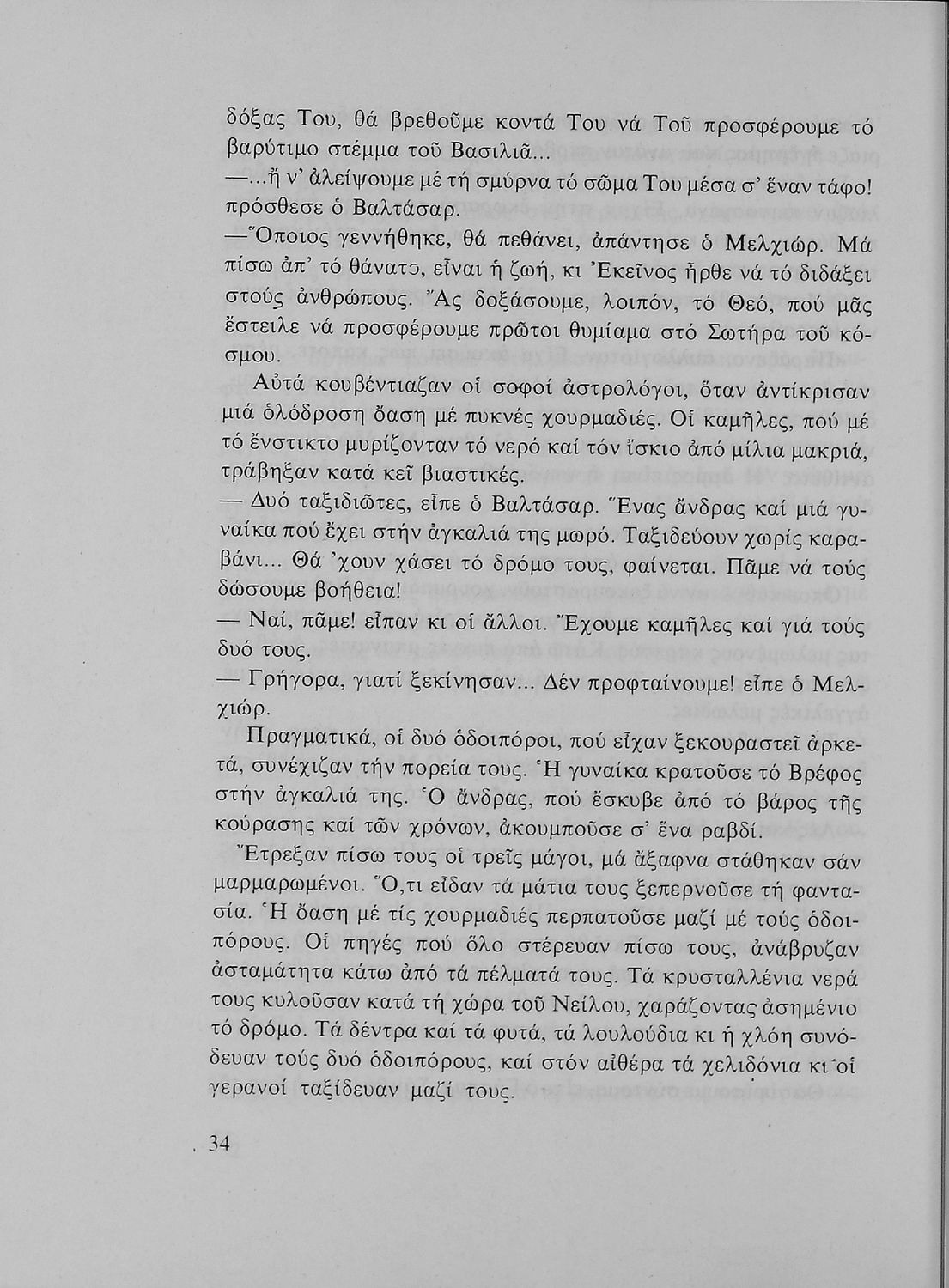 δόξας Του, θά βρεθοῦμε κοντά Του νά Τοῦ προσφέρουμε τό βαρύτιμο στέμμα τοῦ Βασιλιᾶ...

—...ἤ ν' ἀλείψουμε μέ τή σμύρνα τό σῶμα Του μέσα σ' ἕναν τάφο! πρόσθεσε ὁ Βαλτάσαρ.

—Ὅποιος γεννήθηκε, θά πεθάνει, ἀπάντησε ὁ Μελχιώρ. Μά πίσω ἀπ' τό θάνατο, εἶναι ἡ ζωή, κι Ἐκεῖνος ἦρθε νά τό διδάξει στούς ἀνθρώπους. Ἄς δοξάσουμε, λοιπόν, τό Θεό, πού μᾶς ἔστειλε νά προσφέρουμε πρῶτοι θυμίαμα στό Σωτήρα τοῦ κόσμου.

Αὐτά κουβέντιαζαν οἱ σοφοί ἀστρολόγοι, ὅταν ἀντίκρισαν μιά ὁλόδροση ὄαση μέ πυκνές χουρμαδιές. Οἱ καμῆλες, πού μέ τό ἔνστικτο μυρίζονταν τό νερό καί τόν ἴσκιο ἀπό μίλια μακριά, τράβηξαν κατά κεῖ βιαστικές.

— Δυό ταξιδιῶτες, εἶπε ὁ Βαλτάσαρ. Ἕνας ἄνδρας καί μιά γυναίκα πού ἔχει στήν ἀγκαλιά της μωρό. Ταξιδεύουν χωρίς καραβάνι... Θά 'χουν χάσει τό δρόμο τους, φαίνεται. Πᾶμε νά τούς δώσουμε βοήθεια!

— Ναί, πᾶμε! εἶπαν κι οἱ ἄλλοι. Ἔχουμε καμῆλες καί γιά τούς δυό τους.

— Γρήγορα, γιατί ξεκίνησαν... Δέν προφταίνουμε! εἶπε ὁ Μελχιώρ.

Πραγματικά, οἱ δυό ὁδοιπόροι, πού εἶχαν ξεκουραστεῖ ἀρκετά, συνέχιζαν τήν πορεία τους. Ἡ γυναίκα κρατοῦσε τό Βρέφος στήν ἀγκαλιά της. Ὁ ἄνδρας, πού ἔσκυβε ἀπό τό βάρος τῆς κούρασης καί τῶν χρόνων, ἀκουμποῦσε σ' ἕνα ραβδί.

Ἔτρεξαν πίσω τους οἱ τρεῖς μάγοι, μά ἄξαφνα στάθηκαν σάν μαρμαρωμένοι. Ὅ,τι εἶδαν τά μάτια τους ξεπερνοῦσε τή φαντασία. Ἡ ὄαση μέ τίς χουρμαδιές περπατοῦσε μαζί μέ τούς ὁδοιπόρους. Οἱ πηγές πού ὅλο στέρευαν πίσω τους, ἀνάβρυζαν ἀσταμάτητα κάτω ἀπό τά πέλματά τους. Τά κρυσταλλένια νερά τους κυλοῦσαν κατά τή χώρα τοῦ Νείλου, χαράζοντας ἀσημένιο τό δρόμο. Τά δέντρα καί τά φυτά, τά λουλούδια κι ἡ χλόη συνόδευαν τούς δυό ὁδοιπόρους, καί στόν αἰθέρα τά χελιδόνια κι οἱ γερανοί ταξίδευαν μαζί τους.

34